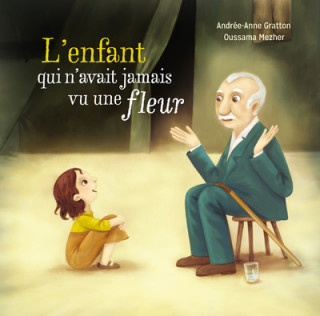 Andrée-Anne Gratton
Oussama Mezher

L'enfant qui n'avait jamais vu une fleur